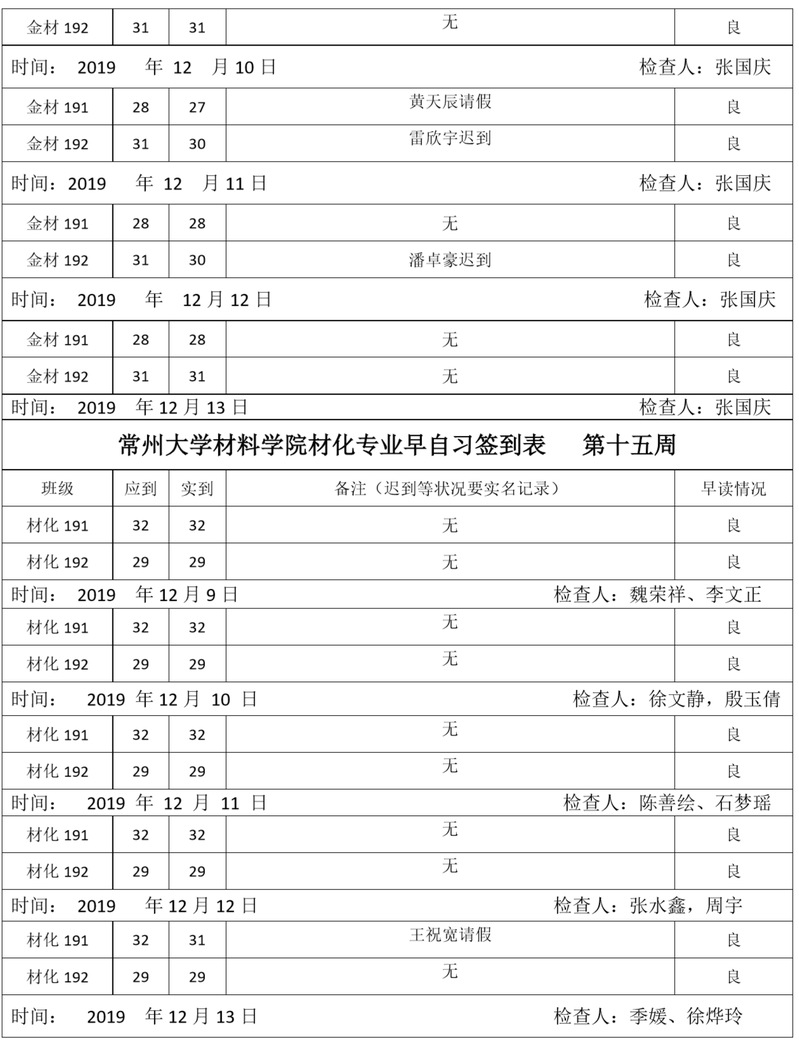 | 金材 192 | 31 | 31 | 无 | 良 |
|---|---|---|---|---|

时间： 2019 年 12 月 10 日 检查人：张国庆

| 金材 191 | 28 | 27 | 黄天辰请假 | 良 |
|---|---|---|---|---|
| 金材 192 | 31 | 30 | 雷欣宇迟到 | 良 |

时间：2019 年 12 月 11 日 检查人：张国庆

| 金材 191 | 28 | 28 | 无 | 良 |
|---|---|---|---|---|
| 金材 192 | 31 | 30 | 潘卓豪迟到 | 良 |

时间： 2019 年 12 月 12 日 检查人：张国庆

| 金材 191 | 28 | 28 | 无 | 良 |
|---|---|---|---|---|
| 金材 192 | 31 | 31 | 无 | 良 |

时间： 2019 年 12 月 13 日 检查人：张国庆

常州大学材料学院材化专业早自习签到表 第十五周

| 班级 | 应到 | 实到 | 备注（迟到等状况要实名记录） | 早读情况 |
|---|---|---|---|---|
| 材化 191 | 32 | 32 | 无 | 良 |
| 材化 192 | 29 | 29 | 无 | 良 |

时间： 2019 年 12 月 9 日 检查人：魏荣祥、李文正

| 材化 191 | 32 | 32 | 无 | 良 |
|---|---|---|---|---|
| 材化 192 | 29 | 29 | 无 | 良 |

时间： 2019 年 12 月 10 日 检查人：徐文静，殷玉倩

| 材化 191 | 32 | 32 | 无 | 良 |
|---|---|---|---|---|
| 材化 192 | 29 | 29 | 无 | 良 |

时间： 2019 年 12 月 11 日 检查人：陈善绘、石梦瑶

| 材化 191 | 32 | 32 | 无 | 良 |
|---|---|---|---|---|
| 材化 192 | 29 | 29 | 无 | 良 |

时间： 2019 年 12 月 12 日 检查人：张水鑫，周宇

| 材化 191 | 32 | 31 | 王祝宽请假 | 良 |
|---|---|---|---|---|
| 材化 192 | 29 | 29 | 无 | 良 |

时间： 2019 年 12 月 13 日 检查人：季媛、徐烨玲